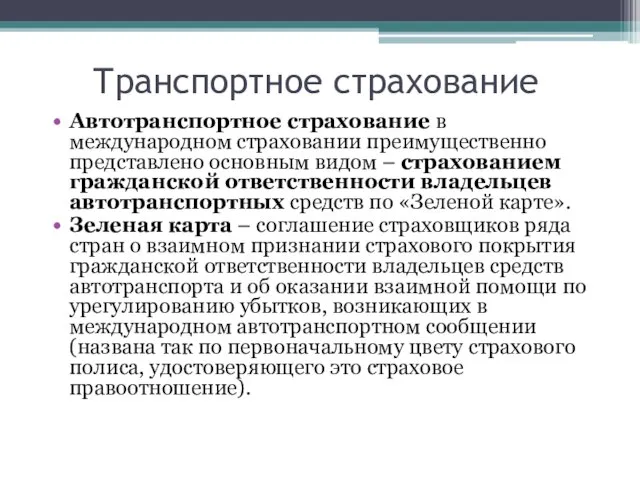 Транспортное страхование

• Автотранспортное страхование в международном страховании преимущественно представлено основным видом – страхованием гражданской ответственности владельцев автотранспортных средств по «Зеленой карте».
• Зеленая карта – соглашение страховщиков ряда стран о взаимном признании страхового покрытия гражданской ответственности владельцев средств автотранспорта и об оказании взаимной помощи по урегулированию убытков, возникающих в международном автотранспортном сообщении (названа так по первоначальному цвету страхового полиса, удостоверяющего это страховое правоотношение).